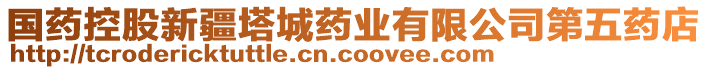 国药控股新疆塔城药业有限公司第五药店
http://tcrodericktuttle.cn.coovee.com